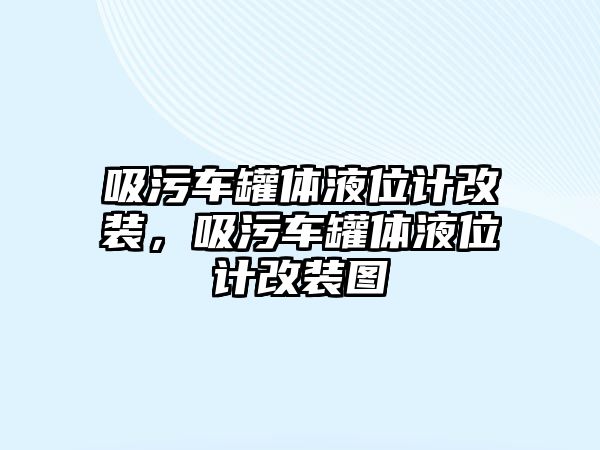 吸污车罐体液位计改装，吸污车罐体液位计改装图